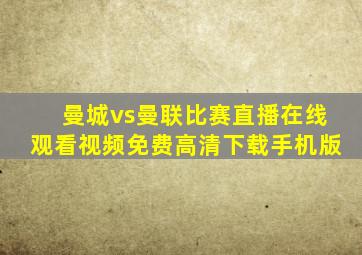 曼城vs曼联比赛直播在线观看视频免费高清下载手机版